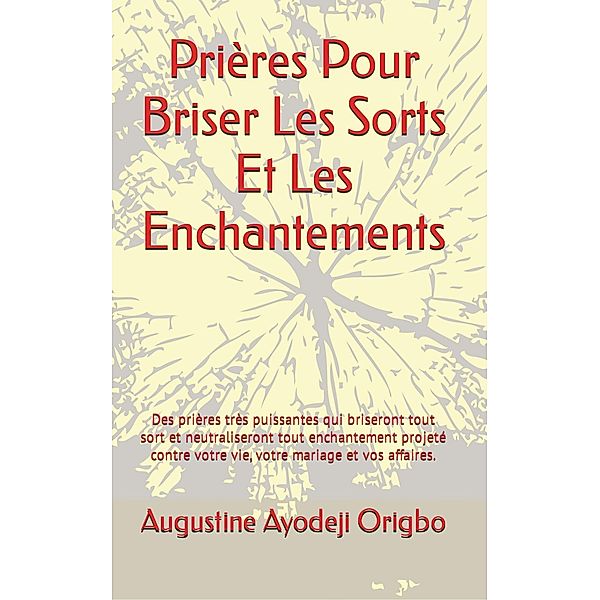 Prières Pour Briser Les Sorts Et Les Enchantements

Des prières très puissantes qui briseront tout sort et neutraliseront tout enchantement projeté contre votre vie, votre mariage et vos affaires.

Augustine Ayodeji Origbo